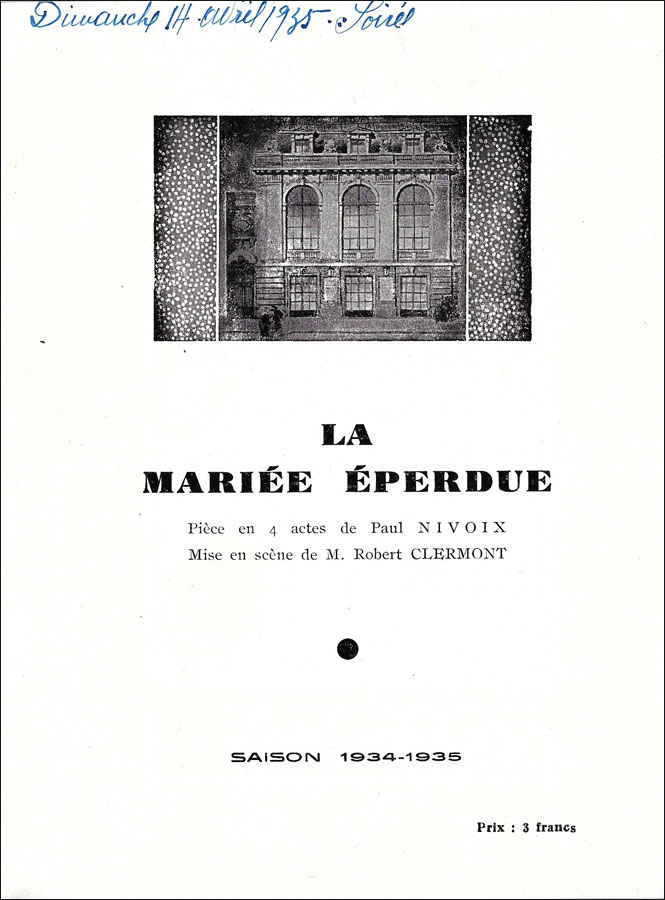 Dimanche 14 avril 1935 - Soirée

LA
MARIÉE ÉPERDUE

Pièce en 4 actes de Paul NIVOIX
Mise en scène de M. Robert CLERMONT

SAISON 1934-1935

Prix : 3 francs